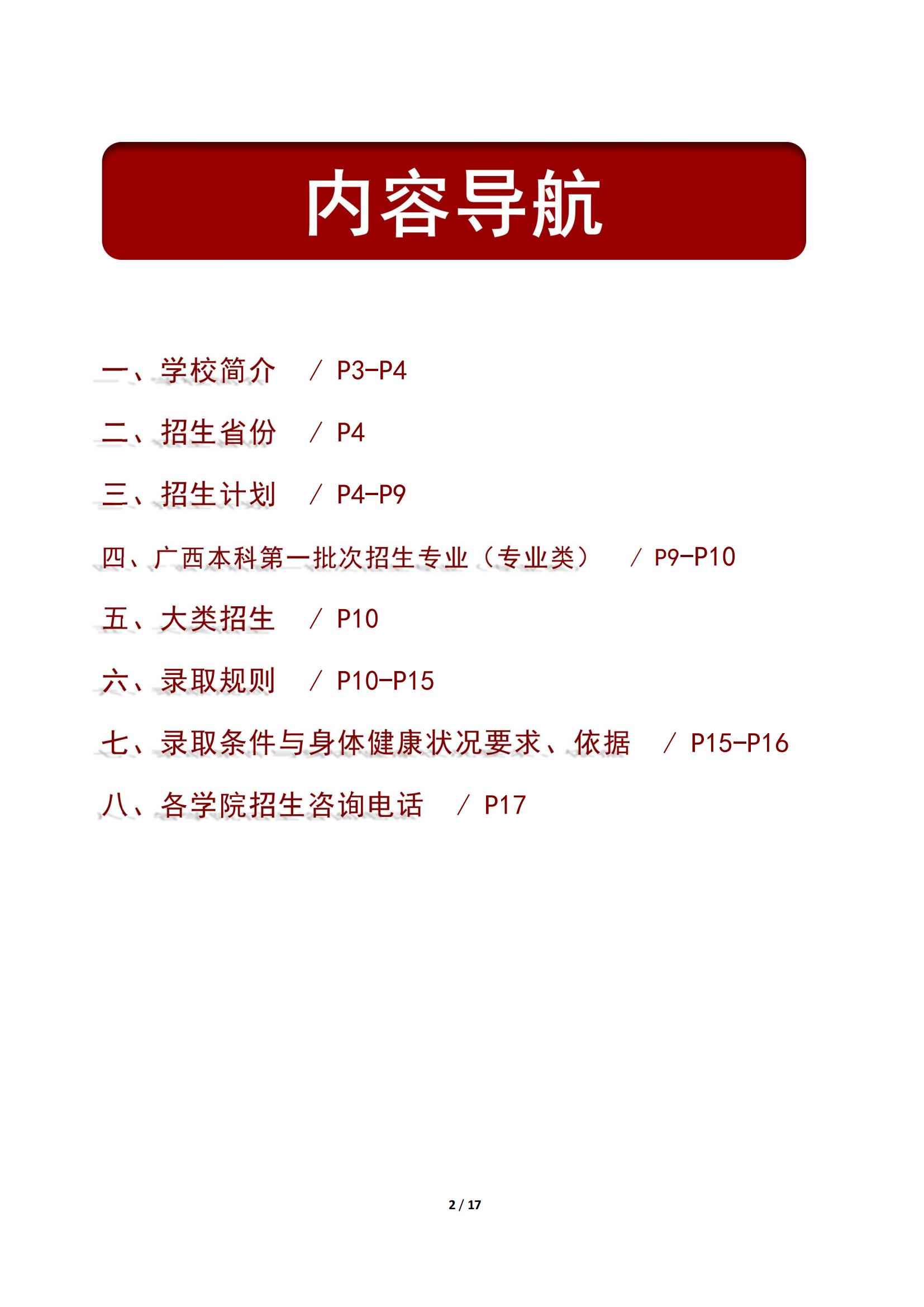 内容导航

一、学校简介　／ P3-P4

二、招生省份　／ P4

三、招生计划　／ P4-P9

四、广西本科第一批次招生专业（专业类）　／ P9-P10

五、大类招生　／ P10

六、录取规则　／ P10-P15

七、录取条件与身体健康状况要求、依据　／ P15-P16

八、各学院招生咨询电话　／ P17

2 / 17